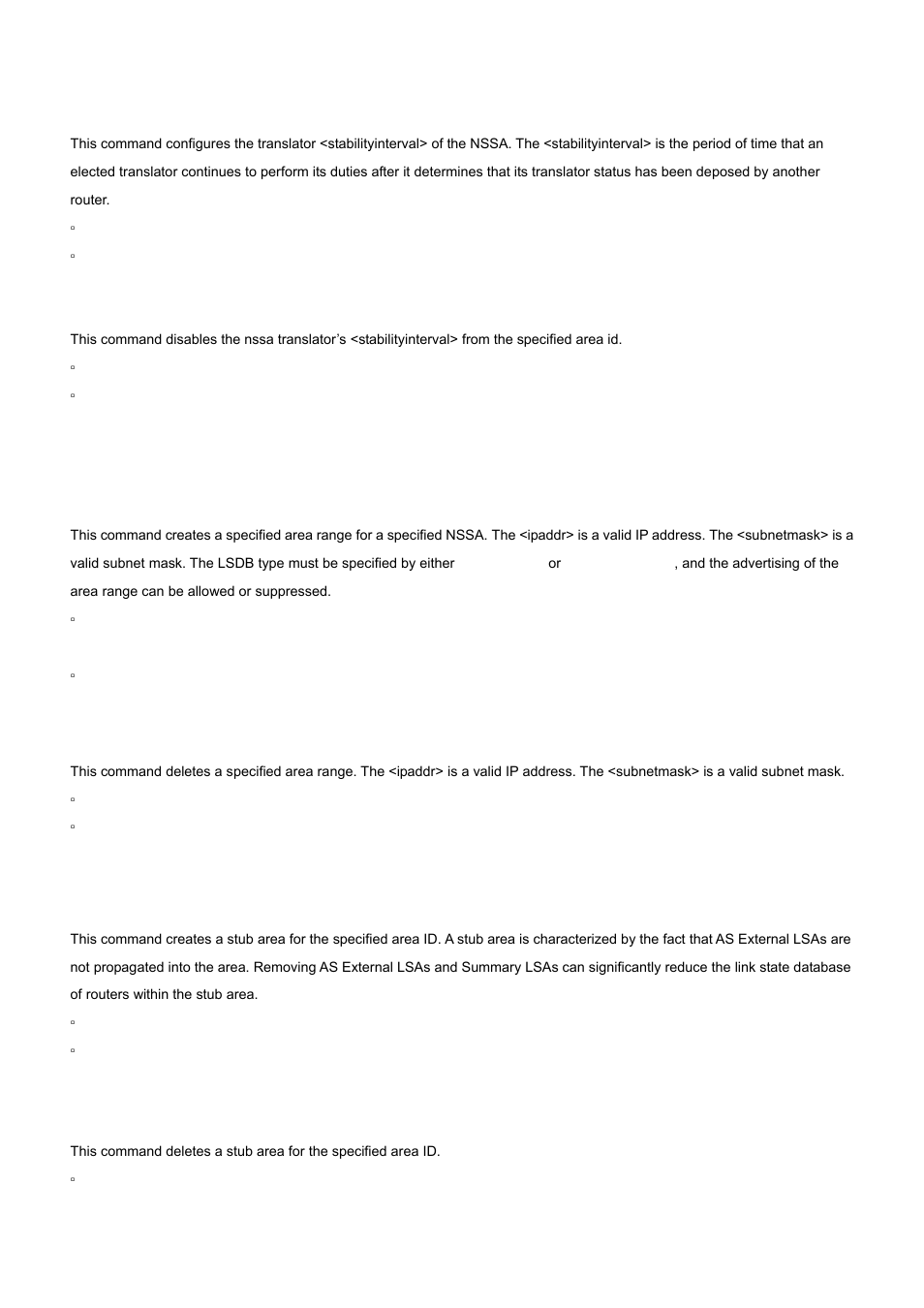 This command configures the translator <stabilityinterval> of the NSSA. The <stabilityinterval> is the period of time that an elected translator continues to perform its duties after it determines that its translator status has been deposed by another router.

▫

▫

This command disables the nssa translator's <stabilityinterval> from the specified area id.

▫

▫

This command creates a specified area range for a specified NSSA. The <ipaddr> is a valid IP address. The <subnetmask> is a valid subnet mask. The LSDB type must be specified by either or , and the advertising of the area range can be allowed or suppressed.

▫

▫

This command deletes a specified area range. The <ipaddr> is a valid IP address. The <subnetmask> is a valid subnet mask.

▫

▫

This command creates a stub area for the specified area ID. A stub area is characterized by the fact that AS External LSAs are not propagated into the area. Removing AS External LSAs and Summary LSAs can significantly reduce the link state database of routers within the stub area.

▫

▫

This command deletes a stub area for the specified area ID.

▫